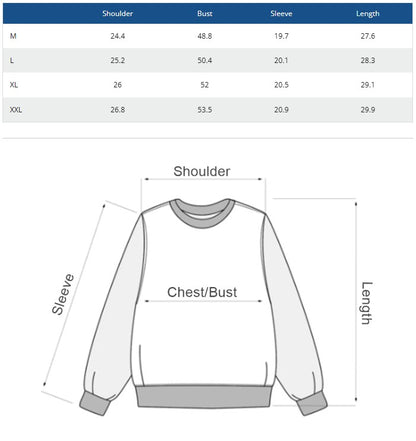 | | Shoulder | Bust | Sleeve | Length |
|---|---|---|---|---|
| M | 24.4 | 48.8 | 19.7 | 27.6 |
| L | 25.2 | 50.4 | 20.1 | 28.3 |
| XL | 26 | 52 | 20.5 | 29.1 |
| XXL | 26.8 | 53.5 | 20.9 | 29.9 |

Shoulder

Sleeve

Chest/Bust

Length